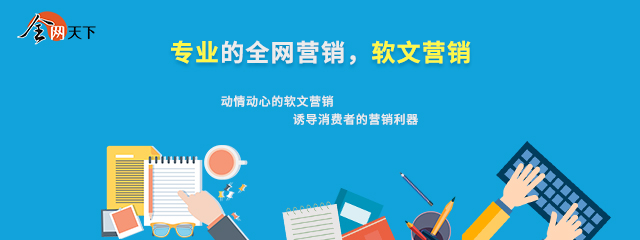 全网天下

专业的全网营销，软文营销

动情动心的软文营销
诱导消费者的营销利器